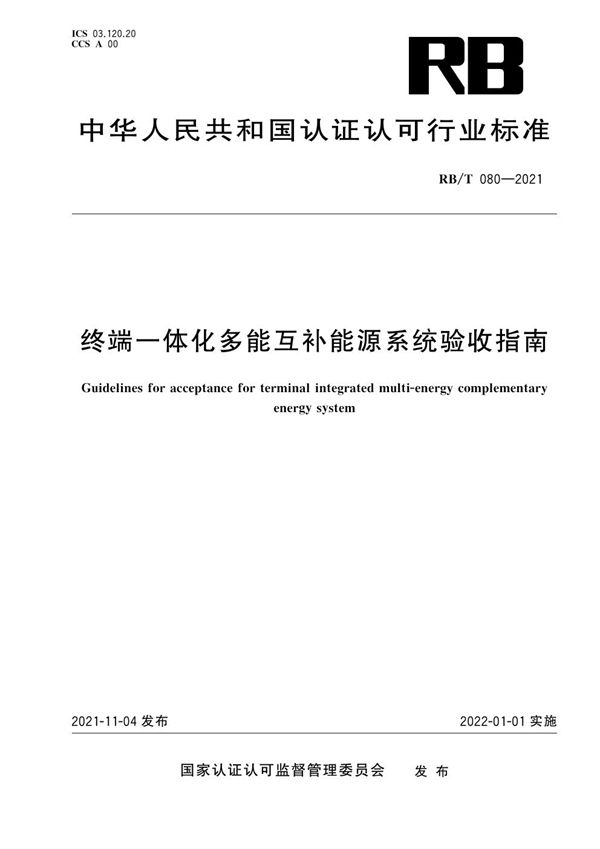 ICS 03.120.20
CCS A 00

RB

中华人民共和国认证认可行业标准

RB/T 080—2021

终端一体化多能互补能源系统验收指南

Guidelines for acceptance for terminal integrated multi-energy complementary energy system

2021-11-04 发布

2022-01-01 实施

国家认证认可监督管理委员会 发布